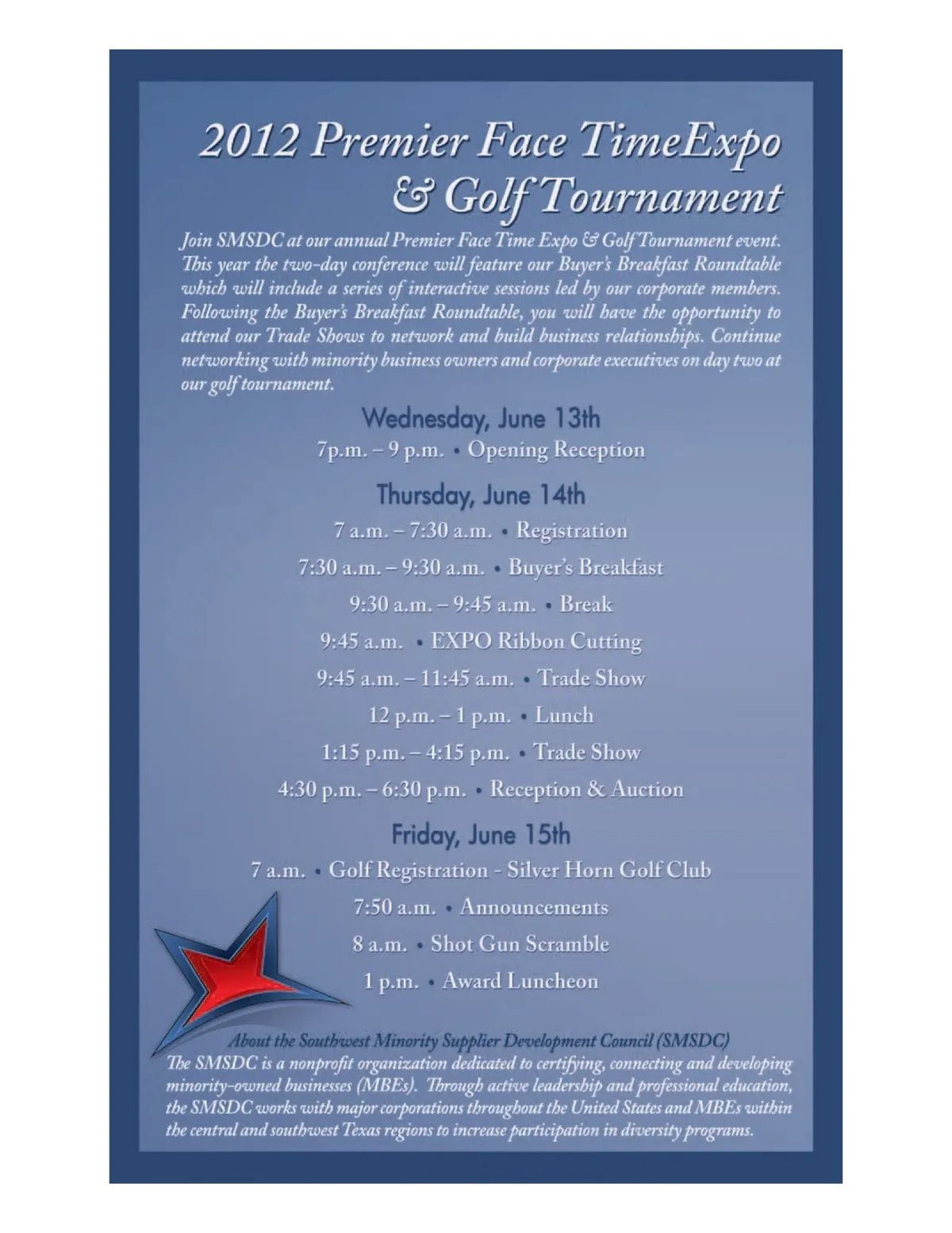 2012 Premier Face TimeExpo & Golf Tournament

Join SMSDC at our annual Premier Face Time Expo & Golf Tournament event. This year the two-day conference will feature our Buyer's Breakfast Roundtable which will include a series of interactive sessions led by our corporate members. Following the Buyer's Breakfast Roundtable, you will have the opportunity to attend our Trade Shows to network and build business relationships. Continue networking with minority business owners and corporate executives on day two at our golf tournament.

Wednesday, June 13th

7p.m. – 9 p.m. • Opening Reception

Thursday, June 14th

7 a.m. – 7:30 a.m. • Registration

7:30 a.m. – 9:30 a.m. • Buyer's Breakfast

9:30 a.m. – 9:45 a.m. • Break

9:45 a.m. • EXPO Ribbon Cutting

9:45 a.m. – 11:45 a.m. • Trade Show

12 p.m. – 1 p.m. • Lunch

1:15 p.m. – 4:15 p.m. • Trade Show

4:30 p.m. – 6:30 p.m. • Reception & Auction

Friday, June 15th

7 a.m. • Golf Registration - Silver Horn Golf Club

7:50 a.m. • Announcements

8 a.m. • Shot Gun Scramble

1 p.m. • Award Luncheon

About the Southwest Minority Supplier Development Council (SMSDC)
The SMSDC is a nonprofit organization dedicated to certifying, connecting and developing minority-owned businesses (MBEs). Through active leadership and professional education, the SMSDC works with major corporations throughout the United States and MBEs within the central and southwest Texas regions to increase participation in diversity programs.